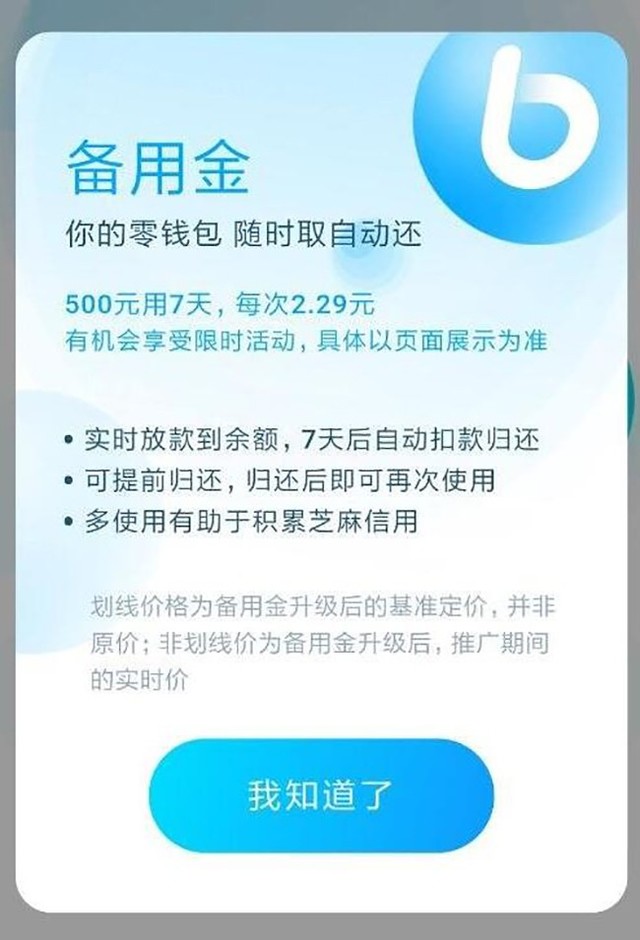 备用金
你的零钱包 随时取自动还

500元用7天，每次2.29元
有机会享受限时活动，具体以页面展示为准

• 实时放款到余额，7天后自动扣款归还
• 可提前归还，归还后即可再次使用
• 多使用有助于积累芝麻信用

划线价格为备用金升级后的基准定价，并非原价；非划线价为备用金升级后，推广期间的实时价

我知道了